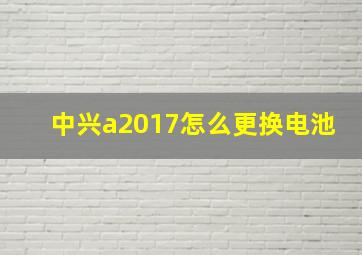 中兴a2017怎么更换电池